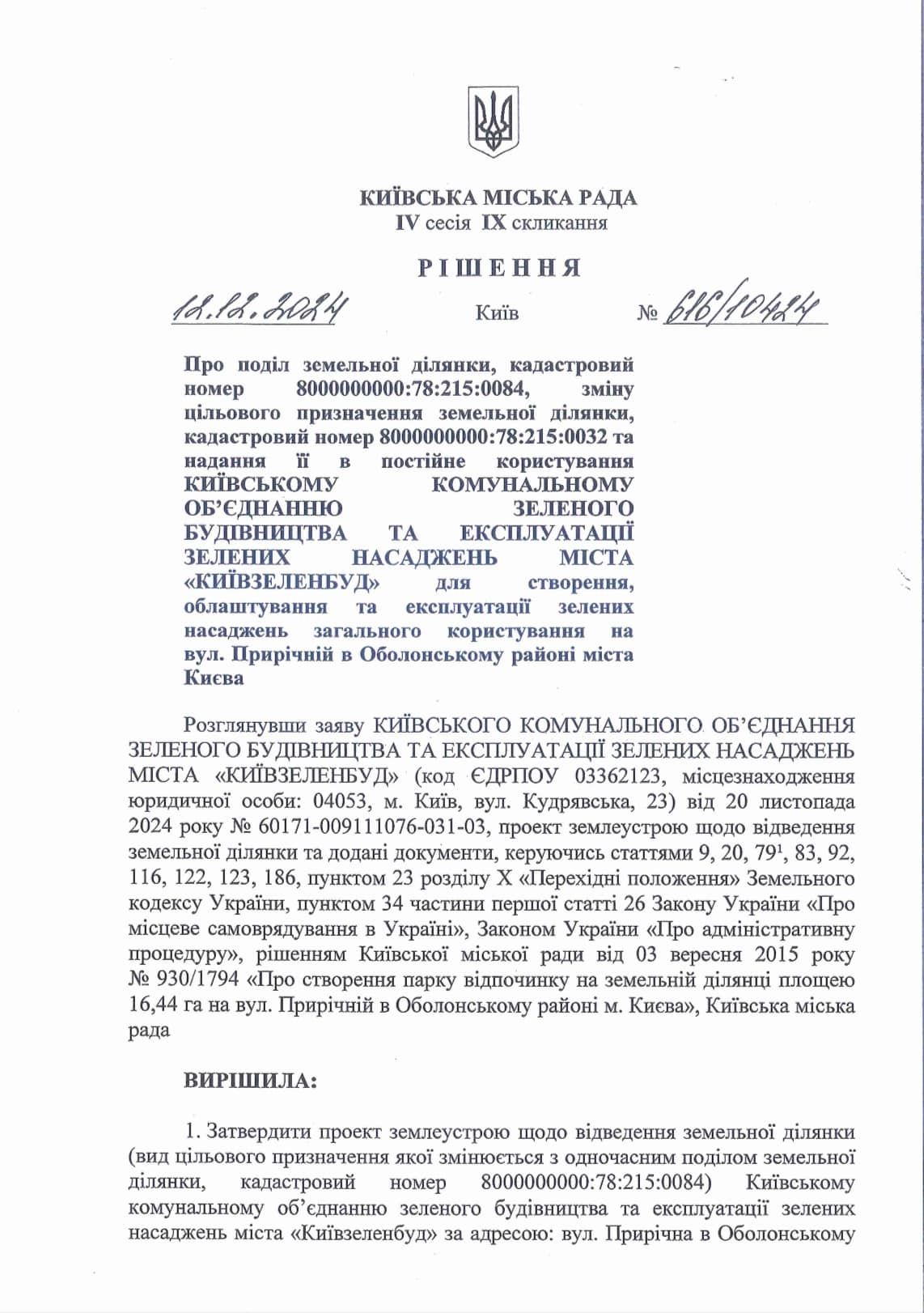 КИЇВСЬКА МІСЬКА РАДА
IV сесія IX скликання

РІШЕННЯ

12.12.2024 Київ № 616/10424

Про поділ земельної ділянки, кадастровий номер 8000000000:78:215:0084, зміну цільового призначення земельної ділянки, кадастровий номер 8000000000:78:215:0032 та надання її в постійне користування КИЇВСЬКОМУ КОМУНАЛЬНОМУ ОБ'ЄДНАННЮ ЗЕЛЕНОГО БУДІВНИЦТВА ТА ЕКСПЛУАТАЦІЇ ЗЕЛЕНИХ НАСАДЖЕНЬ МІСТА «КИЇВЗЕЛЕНБУД» для створення, облаштування та експлуатації зелених насаджень загального користування на вул. Прирічній в Оболонському районі міста Києва

Розглянувши заяву КИЇВСЬКОГО КОМУНАЛЬНОГО ОБ'ЄДНАННЯ ЗЕЛЕНОГО БУДІВНИЦТВА ТА ЕКСПЛУАТАЦІЇ ЗЕЛЕНИХ НАСАДЖЕНЬ МІСТА «КИЇВЗЕЛЕНБУД» (код ЄДРПОУ 03362123, місцезнаходження юридичної особи: 04053, м. Київ, вул. Кудрявська, 23) від 20 листопада 2024 року № 60171-009111076-031-03, проект землеустрою щодо відведення земельної ділянки та додані документи, керуючись статтями 9, 20, $79^1$, 83, 92, 116, 122, 123, 186, пунктом 23 розділу X «Перехідні положення» Земельного кодексу України, пунктом 34 частини першої статті 26 Закону України «Про місцеве самоврядування в Україні», Законом України «Про адміністративну процедуру», рішенням Київської міської ради від 03 вересня 2015 року № 930/1794 «Про створення парку відпочинку на земельній ділянці площею 16,44 га на вул. Прирічній в Оболонському районі м. Києва», Київська міська рада

ВИРІШИЛА:

1. Затвердити проект землеустрою щодо відведення земельної ділянки (вид цільового призначення якої змінюється з одночасним поділом земельної ділянки, кадастровий номер 8000000000:78:215:0084) Київському комунальному об'єднанню зеленого будівництва та експлуатації зелених насаджень міста «Київзеленбуд» за адресою: вул. Прирічна в Оболонському